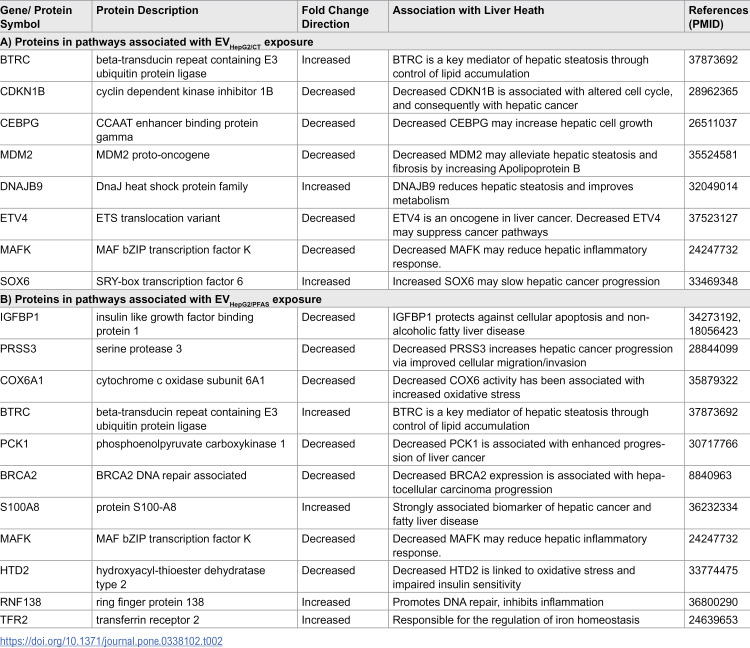 | Gene/ Protein Symbol | Protein Description | Fold Change Direction | Association with Liver Heath | References (PMID) |
|---|---|---|---|---|
| A) Proteins in pathways associated with $EV_{HepG2/CT}$ exposure | | | | |
| BTRC | beta-transducin repeat containing E3 ubiquitin protein ligase | Increased | BTRC is a key mediator of hepatic steatosis through control of lipid accumulation | 37873692 |
| CDKN1B | cyclin dependent kinase inhibitor 1B | Decreased | Decreased CDKN1B is associated with altered cell cycle, and consequently with hepatic cancer | 28962365 |
| CEBPG | CCAAT enhancer binding protein gamma | Decreased | Decreased CEBPG may increase hepatic cell growth | 26511037 |
| MDM2 | MDM2 proto-oncogene | Decreased | Decreased MDM2 may alleviate hepatic steatosis and fibrosis by increasing Apolipoprotein B | 35524581 |
| DNAJB9 | DnaJ heat shock protein family | Increased | DNAJB9 reduces hepatic steatosis and improves metabolism | 32049014 |
| ETV4 | ETS translocation variant | Decreased | ETV4 is an oncogene in liver cancer. Decreased ETV4 may suppress cancer pathways | 37523127 |
| MAFK | MAF bZIP transcription factor K | Decreased | Decreased MAFK may reduce hepatic inflammatory response. | 24247732 |
| SOX6 | SRY-box transcription factor 6 | Increased | Increased SOX6 may slow hepatic cancer progression | 33469348 |
| B) Proteins in pathways associated with $EV_{HepG2/PFAS}$ exposure | | | | |
| IGFBP1 | insulin like growth factor binding protein 1 | Decreased | IGFBP1 protects against cellular apoptosis and non-alcoholic fatty liver disease | 34273192, 18056423 |
| PRSS3 | serine protease 3 | Decreased | Decreased PRSS3 increases hepatic cancer progression via improved cellular migration/invasion | 28844099 |
| COX6A1 | cytochrome c oxidase subunit 6A1 | Decreased | Decreased COX6 activity has been associated with increased oxidative stress | 35879322 |
| BTRC | beta-transducin repeat containing E3 ubiquitin protein ligase | Increased | BTRC is a key mediator of hepatic steatosis through control of lipid accumulation | 37873692 |
| PCK1 | phosphoenolpyruvate carboxykinase 1 | Decreased | Decreased PCK1 is associated with enhanced progression of liver cancer | 30717766 |
| BRCA2 | BRCA2 DNA repair associated | Decreased | Decreased BRCA2 expression is associated with hepatocellular carcinoma progression | 8840963 |
| S100A8 | protein S100-A8 | Increased | Strongly associated biomarker of hepatic cancer and fatty liver disease | 36232334 |
| MAFK | MAF bZIP transcription factor K | Decreased | Decreased MAFK may reduce hepatic inflammatory response. | 24247732 |
| HTD2 | hydroxyacyl-thioester dehydratase type 2 | Decreased | Decreased HTD2 is linked to oxidative stress and impaired insulin sensitivity | 33774475 |
| RNF138 | ring finger protein 138 | Increased | Promotes DNA repair, inhibits inflammation | 36800290 |
| TFR2 | transferrin receptor 2 | Increased | Responsible for the regulation of iron homeostasis | 24639653 |

https://doi.org/10.1371/journal.pone.0338102.t002